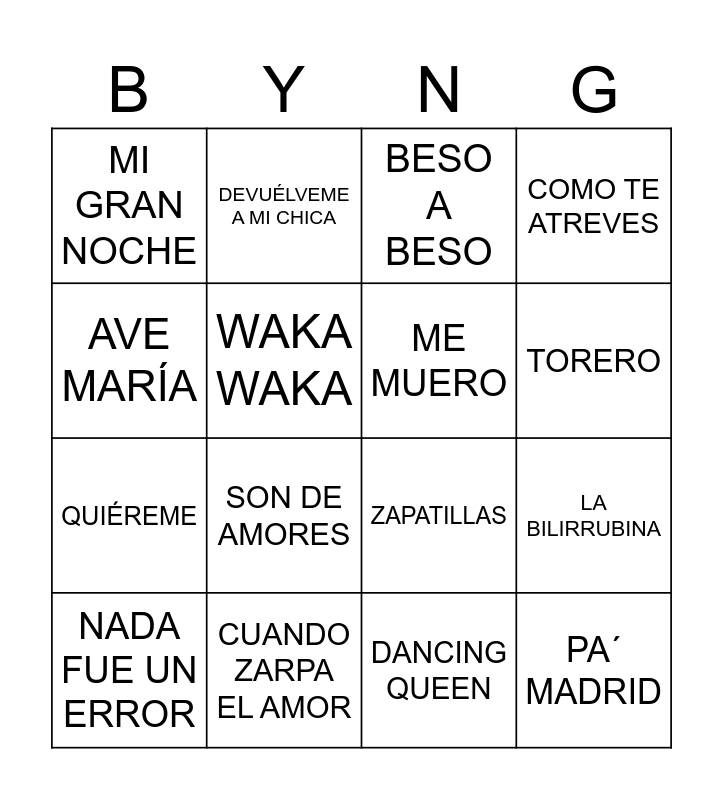 | B | Y | N | G |
|---|---|---|---|
| MI GRAN NOCHE | DEVUÉLVEME A MI CHICA | BESO A BESO | COMO TE ATREVES |
| AVE MARÍA | WAKA WAKA | ME MUERO | TORERO |
| QUIÉREME | SON DE AMORES | ZAPATILLAS | LA BILIRRUBINA |
| NADA FUE UN ERROR | CUANDO ZARPA EL AMOR | DANCING QUEEN | PA´ MADRID |